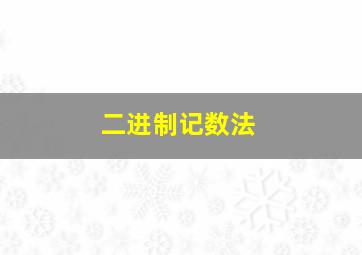 二进制记数法